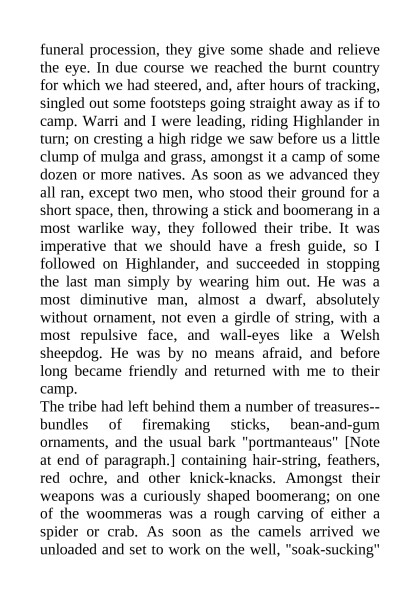 funeral procession, they give some shade and relieve the eye. In due course we reached the burnt country for which we had steered, and, after hours of tracking, singled out some footsteps going straight away as if to camp. Warri and I were leading, riding Highlander in turn; on cresting a high ridge we saw before us a little clump of mulga and grass, amongst it a camp of some dozen or more natives. As soon as we advanced they all ran, except two men, who stood their ground for a short space, then, throwing a stick and boomerang in a most warlike way, they followed their tribe. It was imperative that we should have a fresh guide, so I followed on Highlander, and succeeded in stopping the last man simply by wearing him out. He was a most diminutive man, almost a dwarf, absolutely without ornament, not even a girdle of string, with a most repulsive face, and wall-eyes like a Welsh sheepdog. He was by no means afraid, and before long became friendly and returned with me to their camp.
The tribe had left behind them a number of treasures--bundles of firemaking sticks, bean-and-gum ornaments, and the usual bark "portmanteaus" [Note at end of paragraph.] containing hair-string, feathers, red ochre, and other knick-knacks. Amongst their weapons was a curiously shaped boomerang; on one of the woommeras was a rough carving of either a spider or crab. As soon as the camels arrived we unloaded and set to work on the well, "soak-sucking"